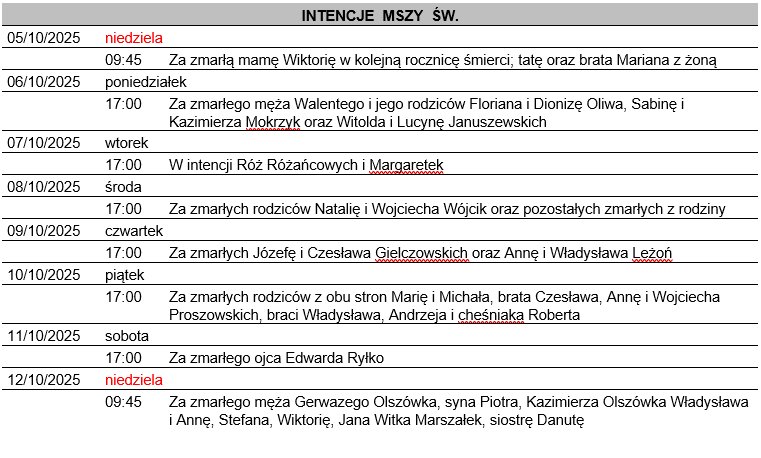 INTENCJE MSZY ŚW.

| | | |
|---|---|---|
| 05/10/2025 | niedziela | |
| | 09:45 | Za zmarłą mamę Wiktorię w kolejną rocznicę śmierci; tatę oraz brata Mariana z żoną |
| 06/10/2025 | poniedziałek | |
| | 17:00 | Za zmarłego męża Walentego i jego rodziców Floriana i Dionizę Oliwa, Sabinę i Kazimierza Mokrzyk oraz Witolda i Lucynę Januszewskich |
| 07/10/2025 | wtorek | |
| | 17:00 | W intencji Róż Różańcowych i Margaretek |
| 08/10/2025 | środa | |
| | 17:00 | Za zmarłych rodziców Natalię i Wojciecha Wójcik oraz pozostałych zmarłych z rodziny |
| 09/10/2025 | czwartek | |
| | 17:00 | Za zmarłych Józefę i Czesława Gielczowskich oraz Annę i Władysława Leżoń |
| 10/10/2025 | piątek | |
| | 17:00 | Za zmarłych rodziców z obu stron Marię i Michała, brata Czesława, Annę i Wojciecha Proszowskich, braci Władysława, Andrzeja i cheśniaka Roberta |
| 11/10/2025 | sobota | |
| | 17:00 | Za zmarłego ojca Edwarda Ryłko |
| 12/10/2025 | niedziela | |
| | 09:45 | Za zmarłego męża Gerwazego Olszówka, syna Piotra, Kazimierza Olszówka Władysława i Annę, Stefana, Wiktorię, Jana Witka Marszałek, siostrę Danutę |